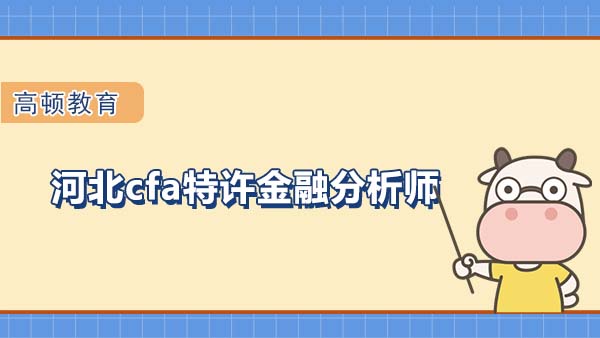 高顿教育

河北cfa特许金融分析师